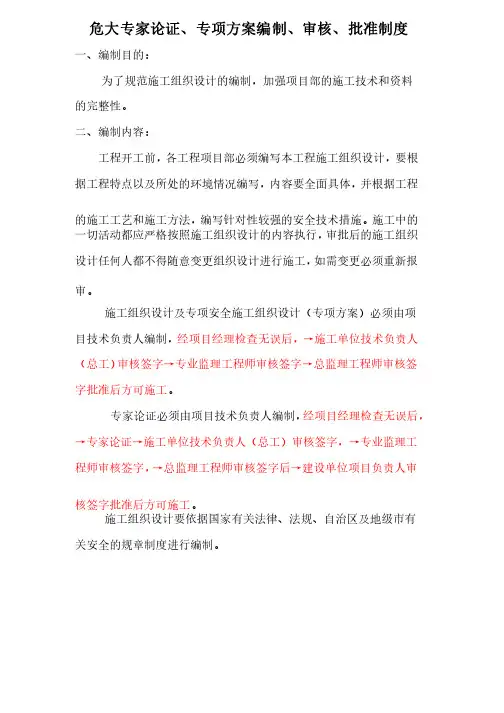 危大专家论证、专项方案编制、审核、批准制度

一、编制目的：

为了规范施工组织设计的编制，加强项目部的施工技术和资料的完整性。

二、编制内容：

工程开工前，各工程项目部必须编写本工程施工组织设计，要根据工程特点以及所处的环境情况编写，内容要全面具体，并根据工程的施工工艺和施工方法，编写针对性较强的安全技术措施。施工中的一切活动都应严格按照施工组织设计的内容执行，审批后的施工组织设计任何人都不得随意变更组织设计进行施工，如需变更必须重新报审。

施工组织设计及专项安全施工组织设计（专项方案）必须由项目技术负责人编制，经项目经理检查无误后，→施工单位技术负责人（总工）审核签字→专业监理工程师审核签字→总监理工程师审核签字批准后方可施工。

专家论证必须由项目技术负责人编制，经项目经理检查无误后，→专家论证→施工单位技术负责人（总工）审核签字，→专业监理工程师审核签字，→总监理工程师审核签字后→建设单位项目负责人审核签字批准后方可施工。

施工组织设计要依据国家有关法律、法规、自治区及地级市有关安全的规章制度进行编制。